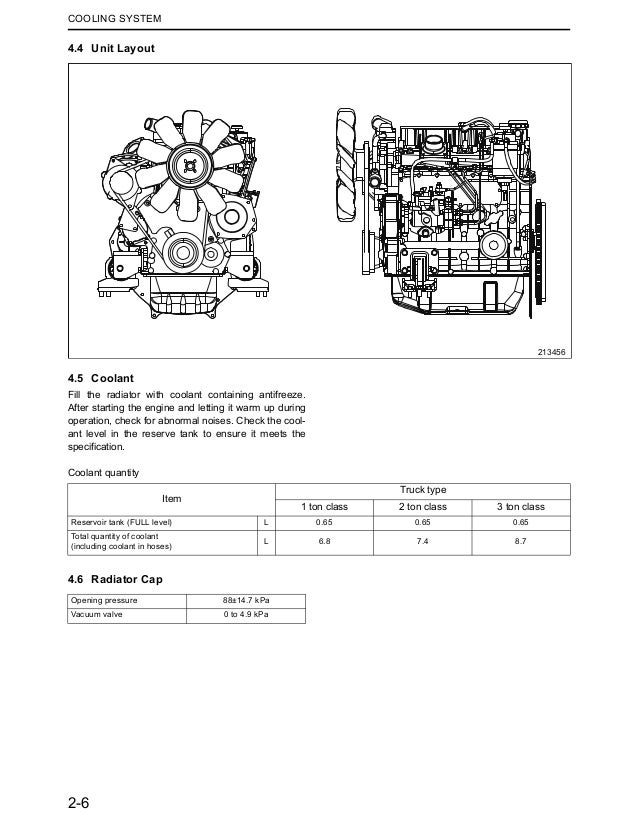 COOLING SYSTEM

4.4 Unit Layout

213456

4.5 Coolant

Fill the radiator with coolant containing antifreeze. After starting the engine and letting it warm up during operation, check for abnormal noises. Check the coolant level in the reserve tank to ensure it meets the specification.

Coolant quantity

| Item | | Truck type | | |
|---|---|---|---|---|
| | | 1 ton class | 2 ton class | 3 ton class |
| Reservoir tank (FULL level) | L | 0.65 | 0.65 | 0.65 |
| Total quantity of coolant (including coolant in hoses) | L | 6.8 | 7.4 | 8.7 |

4.6 Radiator Cap

| Opening pressure | 88±14.7 kPa |
|---|---|
| Vacuum valve | 0 to 4.9 kPa |

2-6